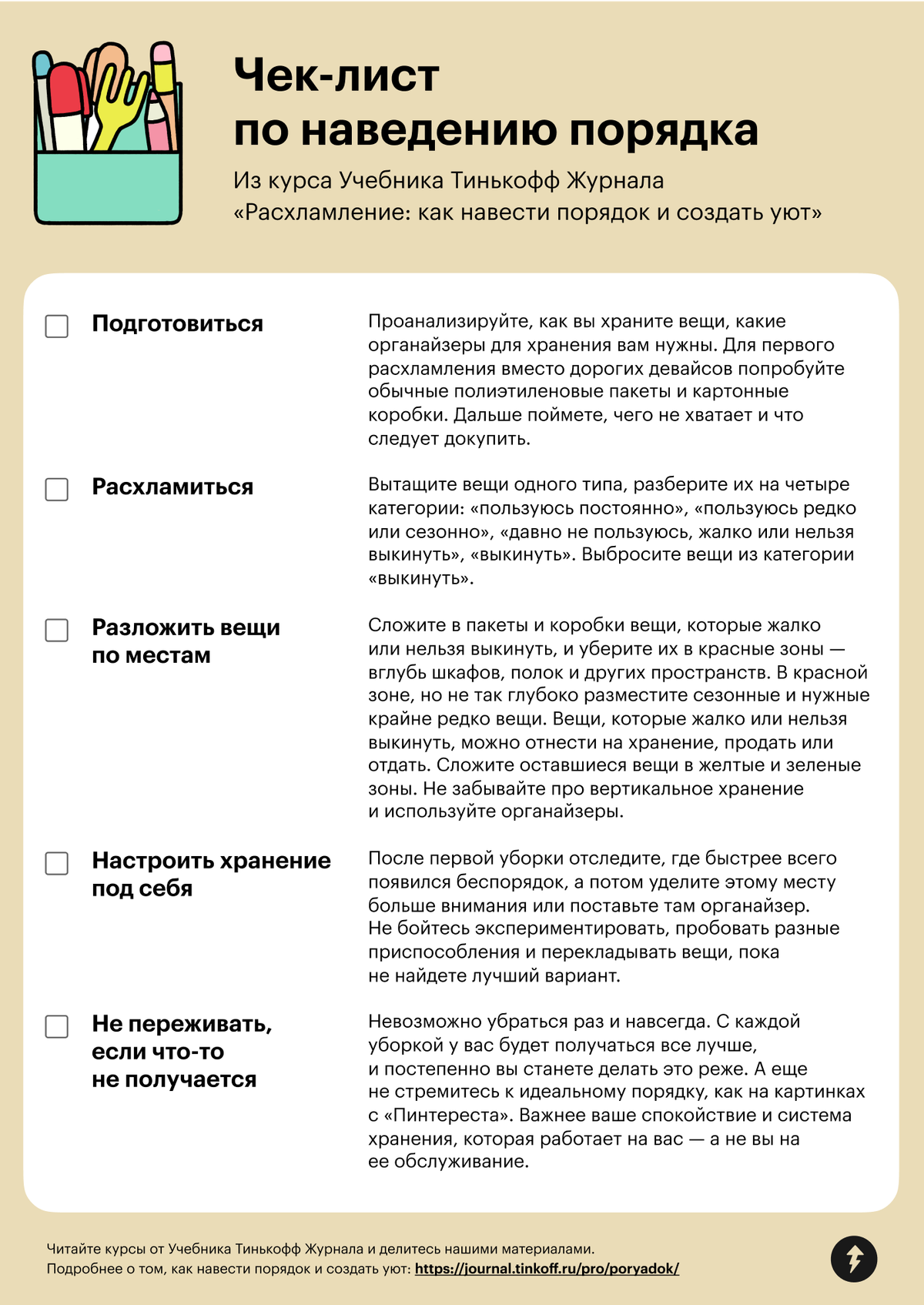 Чек-лист
по наведению порядка

Из курса Учебника Тинькофф Журнала «Расхламление: как навести порядок и создать уют»

Подготовиться

Проанализируйте, как вы храните вещи, какие органайзеры для хранения вам нужны. Для первого расхламления вместо дорогих девайсов попробуйте обычные полиэтиленовые пакеты и картонные коробки. Дальше поймете, чего не хватает и что следует докупить.

Расхламиться

Вытащите вещи одного типа, разберите их на четыре категории: «пользуюсь постоянно», «пользуюсь редко или сезонно», «давно не пользуюсь, жалко или нельзя выкинуть», «выкинуть». Выбросите вещи из категории «выкинуть».

Разложить вещи по местам

Сложите в пакеты и коробки вещи, которые жалко или нельзя выкинуть, и уберите их в красные зоны — вглубь шкафов, полок и других пространств. В красной зоне, но не так глубоко разместите сезонные и нужные крайне редко вещи. Вещи, которые жалко или нельзя выкинуть, можно отнести на хранение, продать или отдать. Сложите оставшиеся вещи в желтые и зеленые зоны. Не забывайте про вертикальное хранение и используйте органайзеры.

Настроить хранение под себя

После первой уборки отследите, где быстрее всего появился беспорядок, а потом уделите этому месту больше внимания или поставьте там органайзер. Не бойтесь экспериментировать, пробовать разные приспособления и перекладывать вещи, пока не найдете лучший вариант.

Не переживать, если что-то не получается

Невозможно убраться раз и навсегда. С каждой уборкой у вас будет получаться все лучше, и постепенно вы станете делать это реже. А еще не стремитесь к идеальному порядку, как на картинках с «Пинтереста». Важнее ваше спокойствие и система хранения, которая работает на вас — а не вы на ее обслуживание.

Читайте курсы от Учебника Тинькофф Журнала и делитесь нашими материалами.
Подробнее о том, как навести порядок и создать уют: https://journal.tinkoff.ru/pro/poryadok/